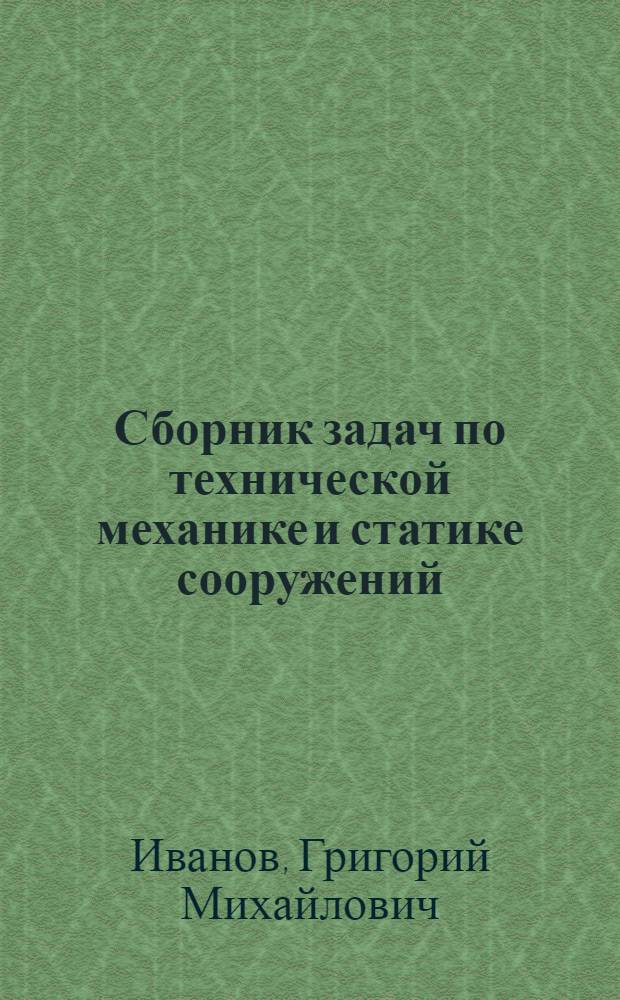 Сборник задач по технической механике и статике сооружений

Иванов, Григорий Михайлович